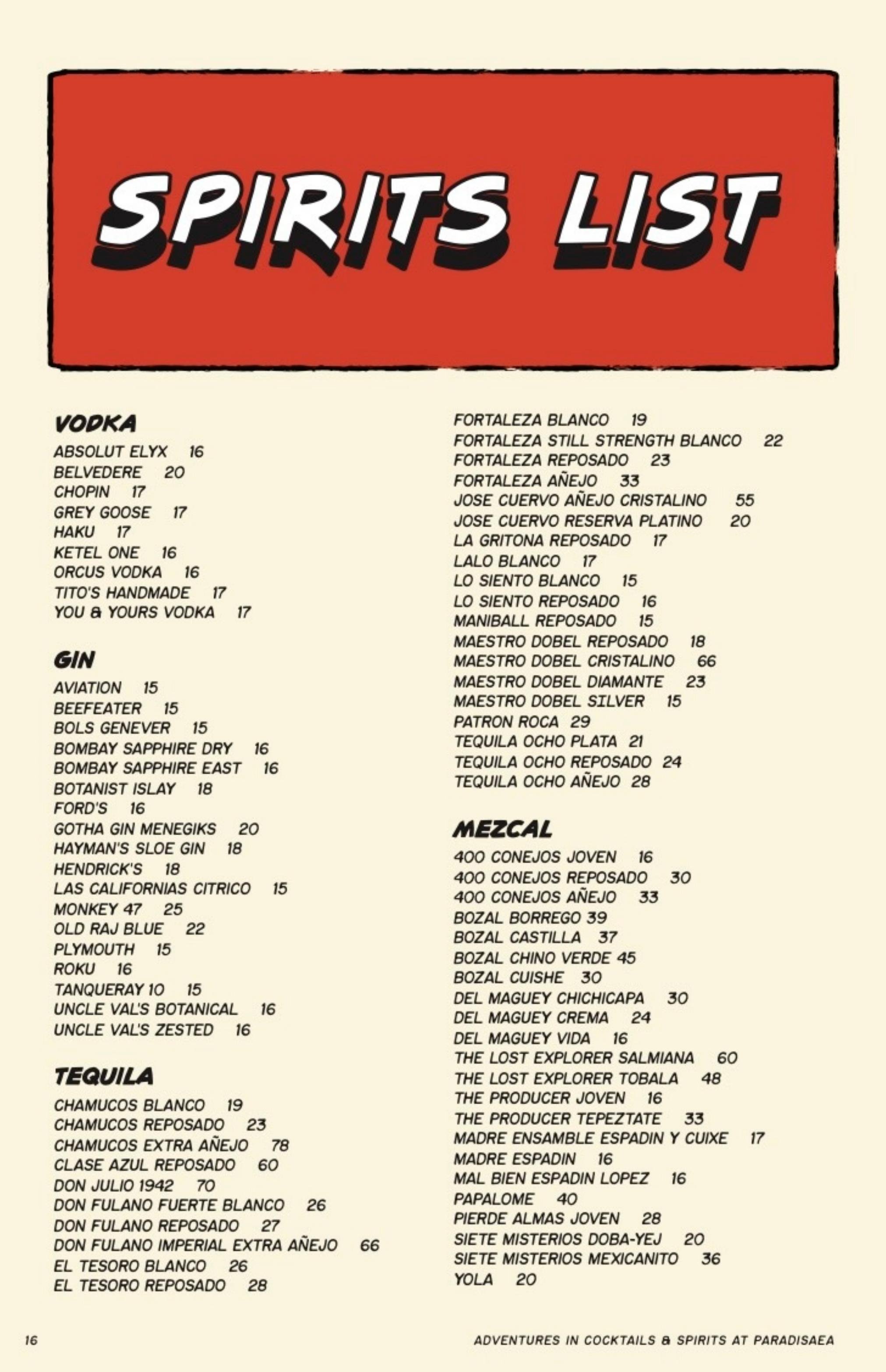 SPIRITS LIST

VODKA
ABSOLUT ELYX 16
BELVEDERE 20
CHOPIN 17
GREY GOOSE 17
HAKU 17
KETEL ONE 16
ORCUS VODKA 16
TITO'S HANDMADE 17
YOU & YOURS VODKA 17

GIN
AVIATION 15
BEEFEATER 15
BOLS GENEVER 15
BOMBAY SAPPHIRE DRY 16
BOMBAY SAPPHIRE EAST 16
BOTANIST ISLAY 18
FORD'S 16
GOTHA GIN MENEGIKS 20
HAYMAN'S SLOE GIN 18
HENDRICK'S 18
LAS CALIFORNIAS CITRICO 15
MONKEY 47 25
OLD RAJ BLUE 22
PLYMOUTH 15
ROKU 16
TANQUERAY 10 15
UNCLE VAL'S BOTANICAL 16
UNCLE VAL'S ZESTED 16

TEQUILA
CHAMUCOS BLANCO 19
CHAMUCOS REPOSADO 23
CHAMUCOS EXTRA AÑEJO 78
CLASE AZUL REPOSADO 60
DON JULIO 1942 70
DON FULANO FUERTE BLANCO 26
DON FULANO REPOSADO 27
DON FULANO IMPERIAL EXTRA AÑEJO 66
EL TESORO BLANCO 26
EL TESORO REPOSADO 28

FORTALEZA BLANCO 19
FORTALEZA STILL STRENGTH BLANCO 22
FORTALEZA REPOSADO 23
FORTALEZA AÑEJO 33
JOSE CUERVO AÑEJO CRISTALINO 55
JOSE CUERVO RESERVA PLATINO 20
LA GRITONA REPOSADO 17
LALO BLANCO 17
LO SIENTO BLANCO 15
LO SIENTO REPOSADO 16
MANIBALL REPOSADO 15
MAESTRO DOBEL REPOSADO 18
MAESTRO DOBEL CRISTALINO 66
MAESTRO DOBEL DIAMANTE 23
MAESTRO DOBEL SILVER 15
PATRON ROCA 29
TEQUILA OCHO PLATA 21
TEQUILA OCHO REPOSADO 24
TEQUILA OCHO AÑEJO 28

MEZCAL
400 CONEJOS JOVEN 16
400 CONEJOS REPOSADO 30
400 CONEJOS AÑEJO 33
BOZAL BORREGO 39
BOZAL CASTILLA 37
BOZAL CHINO VERDE 45
BOZAL CUISHE 30
DEL MAGUEY CHICHICAPA 30
DEL MAGUEY CREMA 24
DEL MAGUEY VIDA 16
THE LOST EXPLORER SALMIANA 60
THE LOST EXPLORER TOBALA 48
THE PRODUCER JOVEN 16
THE PRODUCER TEPEZTATE 33
MADRE ENSAMBLE ESPADIN Y CUIXE 17
MADRE ESPADIN 16
MAL BIEN ESPADIN LOPEZ 16
PAPALOME 40
PIERDE ALMAS JOVEN 28
SIETE MISTERIOS DOBA-YEJ 20
SIETE MISTERIOS MEXICANITO 36
YOLA 20

16

ADVENTURES IN COCKTAILS & SPIRITS AT PARADISAEA